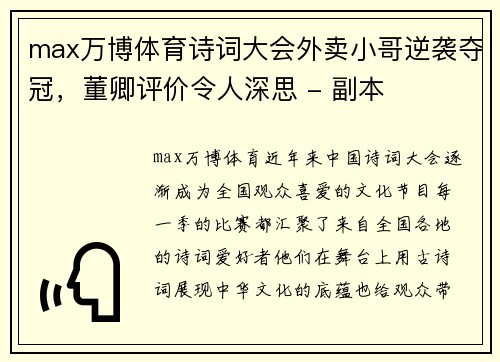 max万博体育诗词大会外卖小哥逆袭夺冠，董卿评价令人深思 - 副本

max万博体育近年来中国诗词大会逐渐成为全国观众喜爱的文化节目每一季的比赛都汇聚了来自全国各地的诗词爱好者他们在舞台上用古诗词展现中华文化的底蕴也给观众带